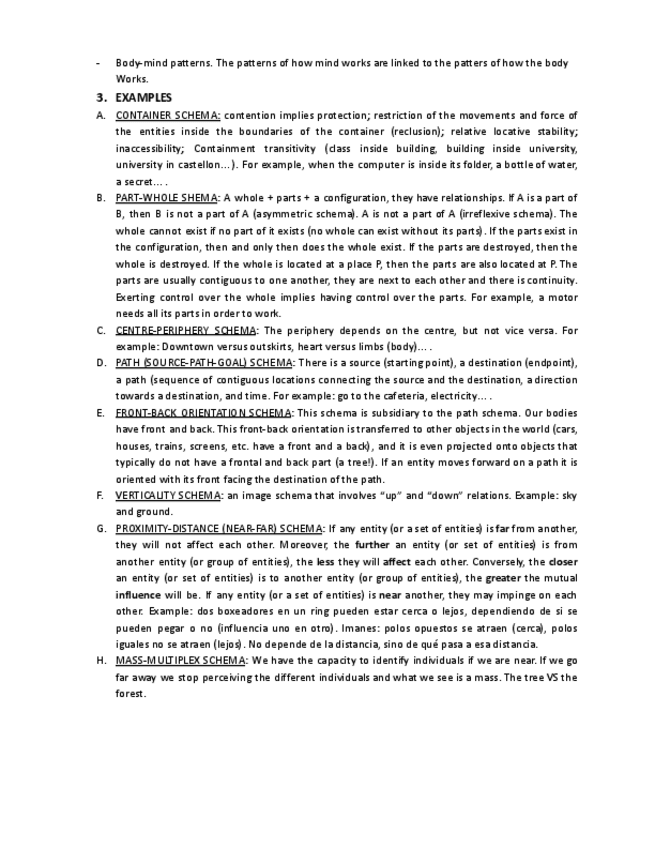 - Body-mind patterns. The patterns of how mind works are linked to the patters of how the body Works.

3. EXAMPLES

A. CONTAINER SCHEMA: contention implies protection; restriction of the movements and force of the entities inside the boundaries of the container (reclusion); relative locative stability; inaccessibility; Containment transitivity (class inside building, building inside university, university in castellon…). For example, when the computer is inside its folder, a bottle of water, a secret… .

B. PART-WHOLE SHEMA: A whole + parts + a configuration, they have relationships. If A is a part of B, then B is not a part of A (asymmetric schema). A is not a part of A (irreflexive schema). The whole cannot exist if no part of it exists (no whole can exist without its parts). If the parts exist in the configuration, then and only then does the whole exist. If the parts are destroyed, then the whole is destroyed. If the whole is located at a place P, then the parts are also located at P. The parts are usually contiguous to one another, they are next to each other and there is continuity. Exerting control over the whole implies having control over the parts. For example, a motor needs all its parts in order to work.

C. CENTRE-PERIPHERY SCHEMA: The periphery depends on the centre, but not vice versa. For example: Downtown versus outskirts, heart versus limbs (body)… .

D. PATH (SOURCE-PATH-GOAL) SCHEMA: There is a source (starting point), a destination (endpoint), a path (sequence of contiguous locations connecting the source and the destination, a direction towards a destination, and time. For example: go to the cafeteria, electricity… .

E. FRONT-BACK ORIENTATION SCHEMA: This schema is subsidiary to the path schema. Our bodies have front and back. This front-back orientation is transferred to other objects in the world (cars, houses, trains, screens, etc. have a front and a back), and it is even projected onto objects that typically do not have a frontal and back part (a tree!). If an entity moves forward on a path it is oriented with its front facing the destination of the path.

F. VERTICALITY SCHEMA: an image schema that involves "up" and "down" relations. Example: sky and ground.

G. PROXIMITY-DISTANCE (NEAR-FAR) SCHEMA: If any entity (or a set of entities) is far from another, they will not affect each other. Moreover, the further an entity (or set of entities) is from another entity (or group of entities), the less they will affect each other. Conversely, the closer an entity (or set of entities) is to another entity (or group of entities), the greater the mutual influence will be. If any entity (or a set of entities) is near another, they may impinge on each other. Example: dos boxeadores en un ring pueden estar cerca o lejos, dependiendo de si se pueden pegar o no (influencia uno en otro). Imanes: polos opuestos se atraen (cerca), polos iguales no se atraen (lejos). No depende de la distancia, sino de qué pasa a esa distancia.

H. MASS-MULTIPLEX SCHEMA: We have the capacity to identify individuals if we are near. If we go far away we stop perceiving the different individuals and what we see is a mass. The tree VS the forest.